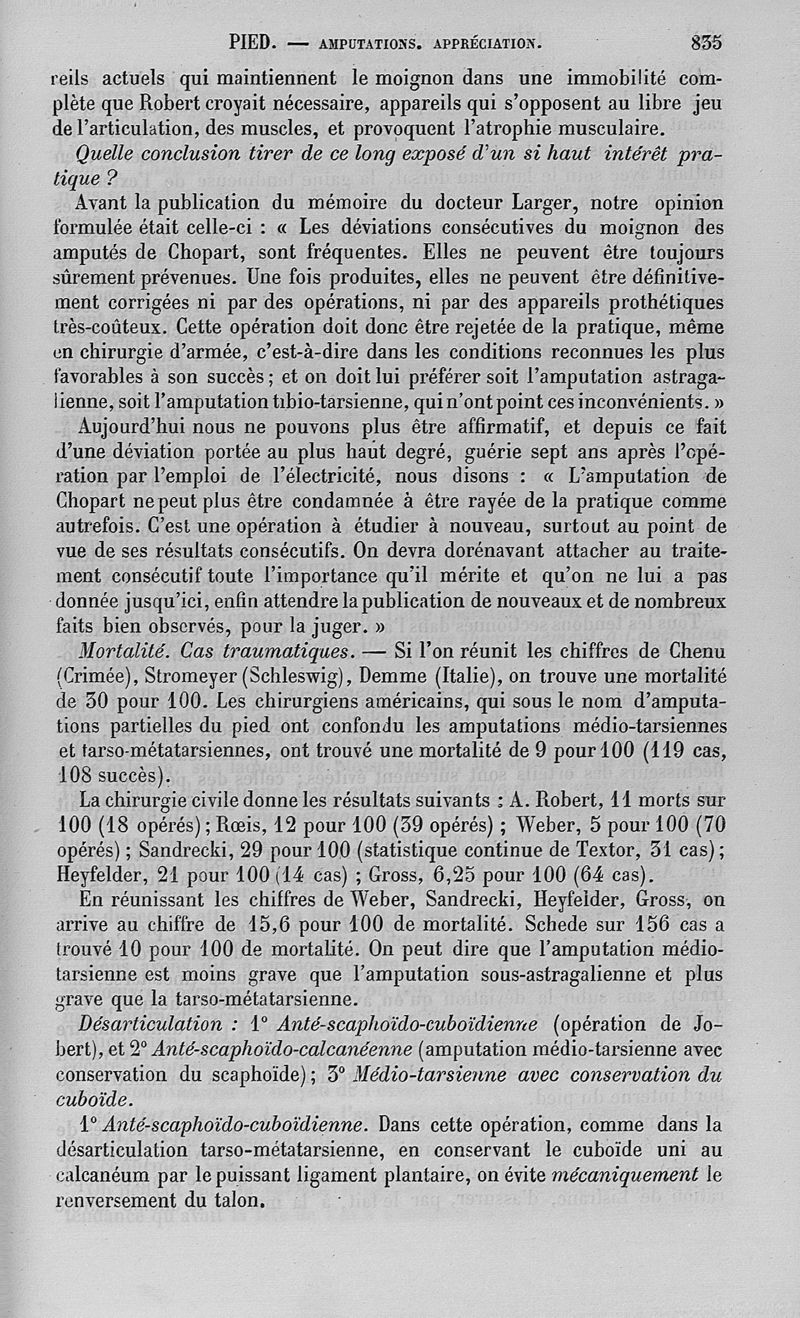 PIED. — AMPUTATIONS. APPRÉCIATION. 835

reils actuels qui maintiennent le moignon dans une immobilité complète que Robert croyait nécessaire, appareils qui s'opposent au libre jeu de l'articulation, des muscles, et provoquent l'atrophie musculaire.

Quelle conclusion tirer de ce long exposé d'un si haut intérêt pratique ?

Avant la publication du mémoire du docteur Larger, notre opinion formulée était celle-ci : « Les déviations consécutives du moignon des amputés de Chopart, sont fréquentes. Elles ne peuvent être toujours sûrement prévenues. Une fois produites, elles ne peuvent être définitivement corrigées ni par des opérations, ni par des appareils prothétiques très-coûteux. Cette opération doit donc être rejetée de la pratique, même en chirurgie d'armée, c'est-à-dire dans les conditions reconnues les plus favorables à son succès ; et on doit lui préférer soit l'amputation astragalienne, soit l'amputation tibio-tarsienne, qui n'ont point ces inconvénients. »

Aujourd'hui nous ne pouvons plus être affirmatif, et depuis ce fait d'une déviation portée au plus haut degré, guérie sept ans après l'opération par l'emploi de l'électricité, nous disons : « L'amputation de Chopart ne peut plus être condamnée à être rayée de la pratique comme autrefois. C'est une opération à étudier à nouveau, surtout au point de vue de ses résultats consécutifs. On devra dorénavant attacher au traitement consécutif toute l'importance qu'il mérite et qu'on ne lui a pas donnée jusqu'ici, enfin attendre la publication de nouveaux et de nombreux faits bien observés, pour la juger. »

Mortalité. Cas traumatiques. — Si l'on réunit les chiffres de Chenu (Crimée), Stromeyer (Schleswig), Demme (Italie), on trouve une mortalité de 30 pour 100. Les chirurgiens américains, qui sous le nom d'amputations partielles du pied ont confondu les amputations médio-tarsiennes et tarso-métatarsiennes, ont trouvé une mortalité de 9 pour 100 (119 cas, 108 succès).

La chirurgie civile donne les résultats suivants : A. Robert, 11 morts sur 100 (18 opérés) ; Rœis, 12 pour 100 (39 opérés) ; Weber, 5 pour 100 (70 opérés) ; Sandrecki, 29 pour 100 (statistique continue de Textor, 31 cas) ; Heyfelder, 21 pour 100 (14 cas) ; Gross, 6,25 pour 100 (64 cas).

En réunissant les chiffres de Weber, Sandrecki, Heyfelder, Gross, on arrive au chiffre de 15,6 pour 100 de mortalité. Schede sur 156 cas a trouvé 10 pour 100 de mortalité. On peut dire que l'amputation médio-tarsienne est moins grave que l'amputation sous-astragalienne et plus grave que la tarso-métatarsienne.

Désarticulation : 1° Anté-scaphoïdo-cuboïdienne (opération de Jobert), et 2° Anté-scaphoïdo-calcanéenne (amputation médio-tarsienne avec conservation du scaphoïde) ; 3° Médio-tarsienne avec conservation du cuboïde.

1° Anté-scaphoïdo-cuboïdienne. Dans cette opération, comme dans la désarticulation tarso-métatarsienne, en conservant le cuboïde uni au calcanéum par le puissant ligament plantaire, on évite mécaniquement le renversement du talon.